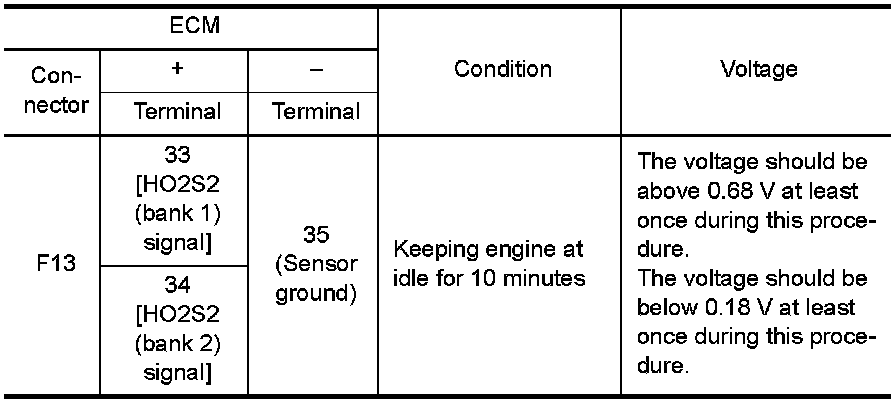 | ECM | | | Condition | Voltage |
|---|---|---|---|---|
| Connector | + | – | | |
| | Terminal | Terminal | | |
| F13 | 33 [HO2S2 (bank 1) signal] | 35 (Sensor ground) | Keeping engine at idle for 10 minutes | The voltage should be above 0.68 V at least once during this procedure. The voltage should be below 0.18 V at least once during this procedure. |
| | 34 [HO2S2 (bank 2) signal] | | | |